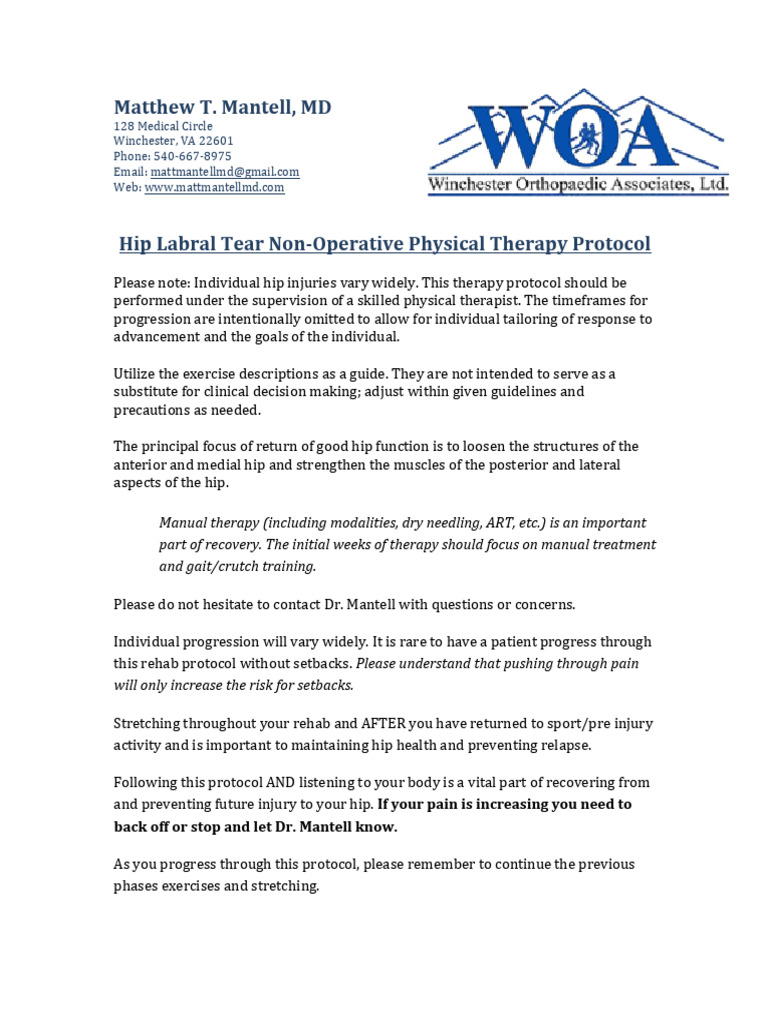 Matthew T. Mantell, MD
128 Medical Circle
Winchester, VA 22601
Phone: 540-667-8975
Email: mattmantellmd@gmail.com
Web: www.mattmantellmd.com

WOA
Winchester Orthopaedic Associates, Ltd.

Hip Labral Tear Non-Operative Physical Therapy Protocol

Please note: Individual hip injuries vary widely. This therapy protocol should be performed under the supervision of a skilled physical therapist. The timeframes for progression are intentionally omitted to allow for individual tailoring of response to advancement and the goals of the individual.

Utilize the exercise descriptions as a guide. They are not intended to serve as a substitute for clinical decision making; adjust within given guidelines and precautions as needed.

The principal focus of return of good hip function is to loosen the structures of the anterior and medial hip and strengthen the muscles of the posterior and lateral aspects of the hip.

Manual therapy (including modalities, dry needling, ART, etc.) is an important part of recovery. The initial weeks of therapy should focus on manual treatment and gait/crutch training.

Please do not hesitate to contact Dr. Mantell with questions or concerns.

Individual progression will vary widely. It is rare to have a patient progress through this rehab protocol without setbacks. Please understand that pushing through pain will only increase the risk for setbacks.

Stretching throughout your rehab and AFTER you have returned to sport/pre injury activity and is important to maintaining hip health and preventing relapse.

Following this protocol AND listening to your body is a vital part of recovering from and preventing future injury to your hip. If your pain is increasing you need to back off or stop and let Dr. Mantell know.

As you progress through this protocol, please remember to continue the previous phases exercises and stretching.